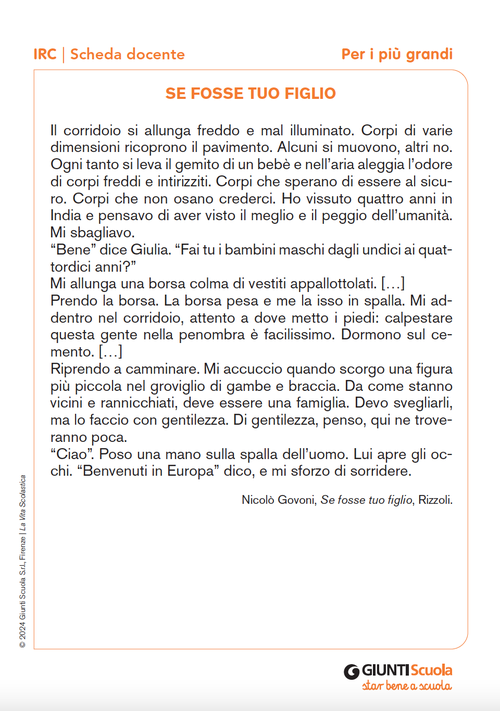 IRC | Scheda docente

Per i più grandi

SE FOSSE TUO FIGLIO

Il corridoio si allunga freddo e mal illuminato. Corpi di varie dimensioni ricoprono il pavimento. Alcuni si muovono, altri no. Ogni tanto si leva il gemito di un bebè e nell'aria aleggia l'odore di corpi freddi e intirizziti. Corpi che sperano di essere al sicuro. Corpi che non osano crederci. Ho vissuto quattro anni in India e pensavo di aver visto il meglio e il peggio dell'umanità. Mi sbagliavo.
"Bene" dice Giulia. "Fai tu i bambini maschi dagli undici ai quattordici anni?"
Mi allunga una borsa colma di vestiti appallottolati. […]
Prendo la borsa. La borsa pesa e me la isso in spalla. Mi addentro nel corridoio, attento a dove metto i piedi: calpestare questa gente nella penombra è facilissimo. Dormono sul cemento. […]
Riprendo a camminare. Mi accuccio quando scorgo una figura più piccola nel groviglio di gambe e braccia. Da come stanno vicini e rannicchiati, deve essere una famiglia. Devo svegliarli, ma lo faccio con gentilezza. Di gentilezza, penso, qui ne troveranno poca.
"Ciao". Poso una mano sulla spalla dell'uomo. Lui apre gli occhi. "Benvenuti in Europa" dico, e mi sforzo di sorridere.

Nicolò Govoni, Se fosse tuo figlio, Rizzoli.

© 2024 Giunti Scuola S.r.l., Firenze | La Vita Scolastica

GIUNTI Scuola
star bene a scuola